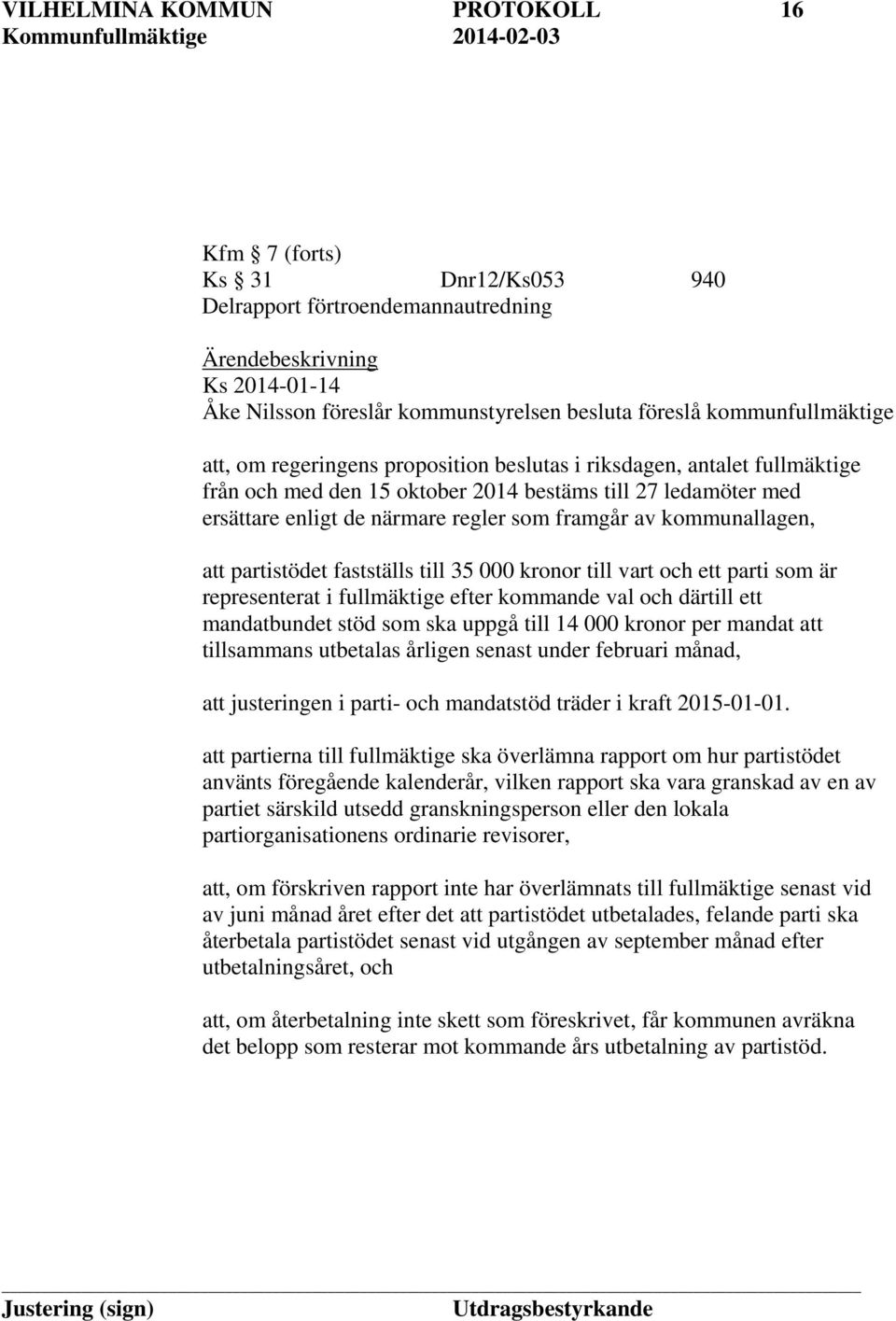 VILHELMINA KOMMUN PROTOKOLL 16
Kommunfullmäktige 2014-02-03

Kfm 7 (forts)
Ks 31 Dnr12/Ks053 940
Delrapport förtroendemannautredning

Ärendebeskrivning
Ks 2014-01-14
Åke Nilsson föreslår kommunstyrelsen besluta föreslå kommunfullmäktige

att, om regeringens proposition beslutas i riksdagen, antalet fullmäktige från och med den 15 oktober 2014 bestäms till 27 ledamöter med ersättare enligt de närmare regler som framgår av kommunallagen,

att partistödet fastställs till 35 000 kronor till vart och ett parti som är representerat i fullmäktige efter kommande val och därtill ett mandatbundet stöd som ska uppgå till 14 000 kronor per mandat att tillsammans utbetalas årligen senast under februari månad,

att justeringen i parti- och mandatstöd träder i kraft 2015-01-01.

att partierna till fullmäktige ska överlämna rapport om hur partistödet använts föregående kalenderår, vilken rapport ska vara granskad av en av partiet särskild utsedd granskningsperson eller den lokala partiorganisationens ordinarie revisorer,

att, om förskriven rapport inte har överlämnats till fullmäktige senast vid av juni månad året efter det att partistödet utbetalades, felande parti ska återbetala partistödet senast vid utgången av september månad efter utbetalningsåret, och

att, om återbetalning inte skett som föreskrivet, får kommunen avräkna det belopp som resterar mot kommande års utbetalning av partistöd.

Justering (sign) Utdragsbestyrkande